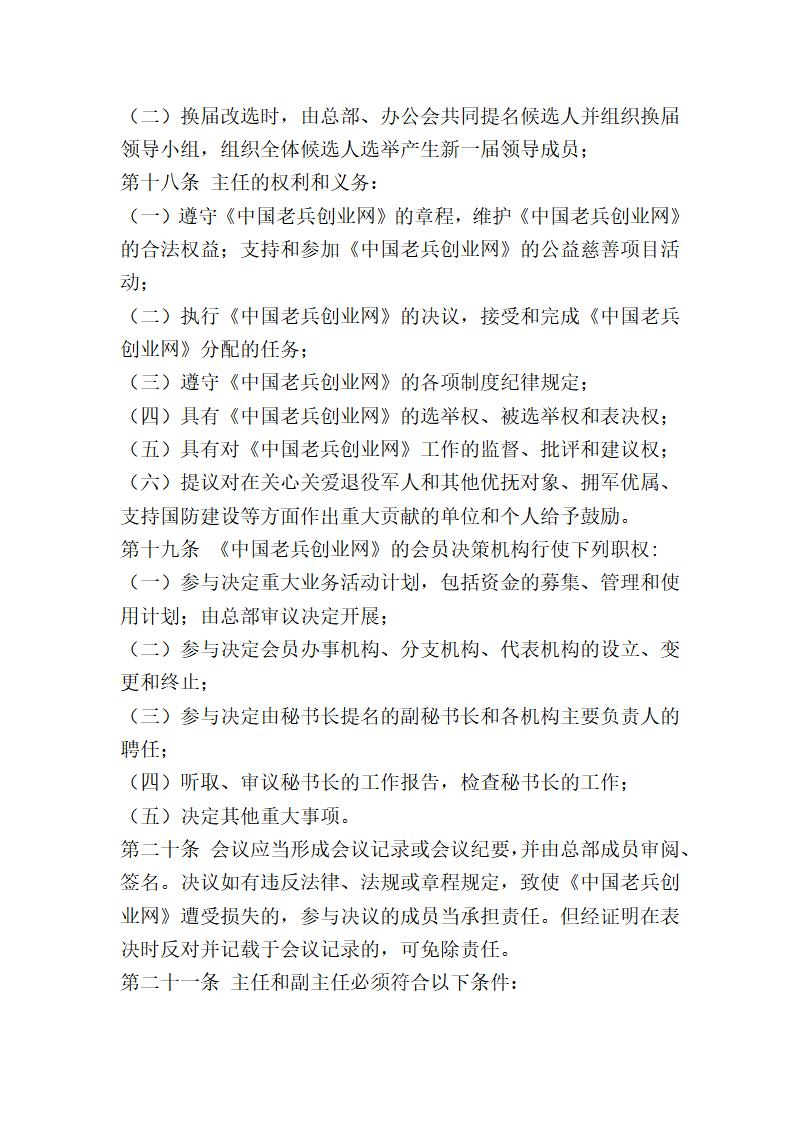 （二）换届改选时，由总部、办公会共同提名候选人并组织换届领导小组，组织全体候选人选举产生新一届领导成员；
第十八条 主任的权利和义务：
（一）遵守《中国老兵创业网》的章程，维护《中国老兵创业网》的合法权益；支持和参加《中国老兵创业网》的公益慈善项目活动；
（二）执行《中国老兵创业网》的决议，接受和完成《中国老兵创业网》分配的任务；
（三）遵守《中国老兵创业网》的各项制度纪律规定；
（四）具有《中国老兵创业网》的选举权、被选举权和表决权；
（五）具有对《中国老兵创业网》工作的监督、批评和建议权；
（六）提议对在关心关爱退役军人和其他优抚对象、拥军优属、支持国防建设等方面作出重大贡献的单位和个人给予鼓励。
第十九条 《中国老兵创业网》的会员决策机构行使下列职权：
（一）参与决定重大业务活动计划，包括资金的募集、管理和使用计划；由总部审议决定开展；
（二）参与决定会员办事机构、分支机构、代表机构的设立、变更和终止；
（三）参与决定由秘书长提名的副秘书长和各机构主要负责人的聘任；
（四）听取、审议秘书长的工作报告，检查秘书长的工作；
（五）决定其他重大事项。
第二十条 会议应当形成会议记录或会议纪要，并由总部成员审阅、签名。决议如有违反法律、法规或章程规定，致使《中国老兵创业网》遭受损失的，参与决议的成员当承担责任。但经证明在表决时反对并记载于会议记录的，可免除责任。
第二十一条 主任和副主任必须符合以下条件：